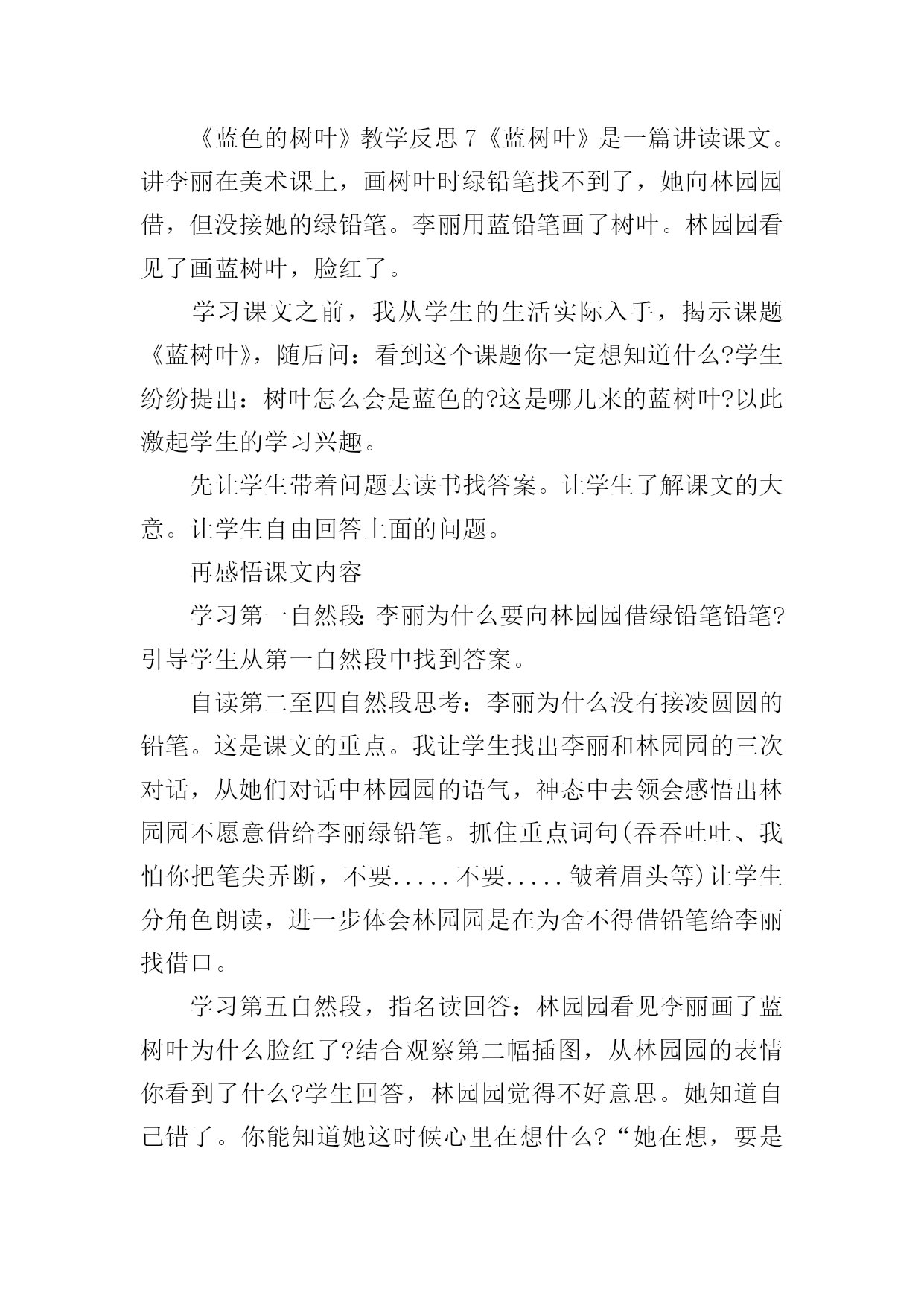 《蓝色的树叶》教学反思 7《蓝树叶》是一篇讲读课文。讲李丽在美术课上，画树叶时绿铅笔找不到了，她向林园园借，但没接她的绿铅笔。李丽用蓝铅笔画了树叶。林园园看见了画蓝树叶，脸红了。

学习课文之前，我从学生的生活实际入手，揭示课题《蓝树叶》，随后问：看到这个课题你一定想知道什么?学生纷纷提出：树叶怎么会是蓝色的?这是哪儿来的蓝树叶?以此激起学生的学习兴趣。

先让学生带着问题去读书找答案。让学生了解课文的大意。让学生自由回答上面的问题。

再感悟课文内容

学习第一自然段：李丽为什么要向林园园借绿铅笔铅笔?引导学生从第一自然段中找到答案。

自读第二至四自然段思考：李丽为什么没有接凌圆圆的铅笔。这是课文的重点。我让学生找出李丽和林园园的三次对话，从她们对话中林园园的语气，神态中去领会感悟出林园园不愿意借给李丽绿铅笔。抓住重点词句(吞吞吐吐、我怕你把笔尖弄断，不要.....不要.....皱着眉头等)让学生分角色朗读，进一步体会林园园是在为舍不得借铅笔给李丽找借口。

学习第五自然段，指名读回答：林园园看见李丽画了蓝树叶为什么脸红了?结合观察第二幅插图，从林园园的表情你看到了什么?学生回答，林园园觉得不好意思。她知道自己错了。你能知道她这时候心里在想什么?“她在想，要是